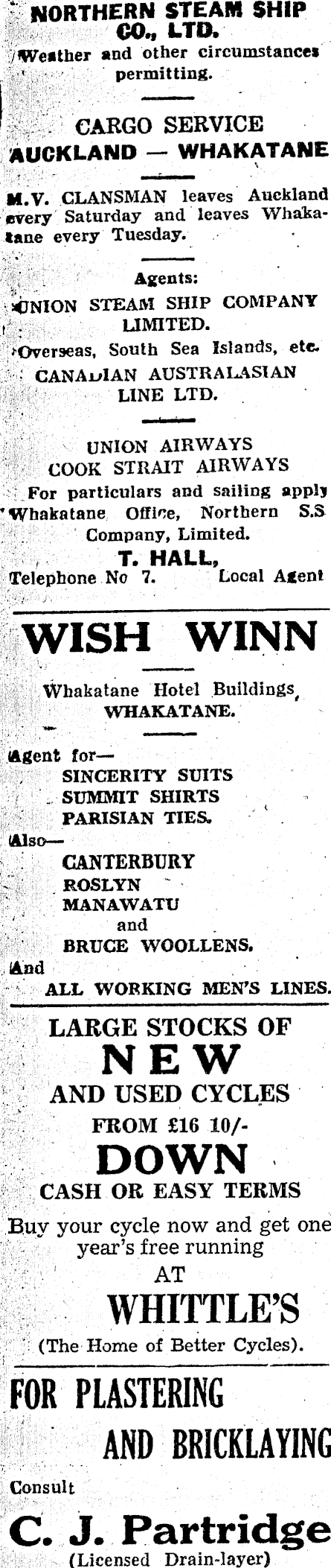 NORTHERN STEAM SHIP CO., LTD.

Weather and other circumstances permitting.

CARGO SERVICE
AUCKLAND — WHAKATANE

M.V. CLANSMAN leaves Auckland every Saturday and leaves Whakatane every Tuesday.

Agents:
UNION STEAM SHIP COMPANY LIMITED.
Overseas, South Sea Islands, etc.
CANADIAN AUSTRALASIAN LINE LTD.

UNION AIRWAYS
COOK STRAIT AIRWAYS
For particulars and sailing apply Whakatane Office, Northern S.S Company, Limited.
T. HALL,
Telephone No 7. Local Agent

WISH WINN

Whakatane Hotel Buildings,
WHAKATANE.

Agent for—
SINCERITY SUITS
SUMMIT SHIRTS
PARISIAN TIES.
Also—
CANTERBURY
ROSLYN
MANAWATU
and
BRUCE WOOLLENS.
And
ALL WORKING MEN'S LINES.

LARGE STOCKS OF
NEW
AND USED CYCLES
FROM £16 10/-
DOWN
CASH OR EASY TERMS
Buy your cycle now and get one year's free running
AT
WHITTLE'S
(The Home of Better Cycles).

FOR PLASTERING
AND BRICKLAYING
Consult
C. J. Partridge
(Licensed Drain-layer)